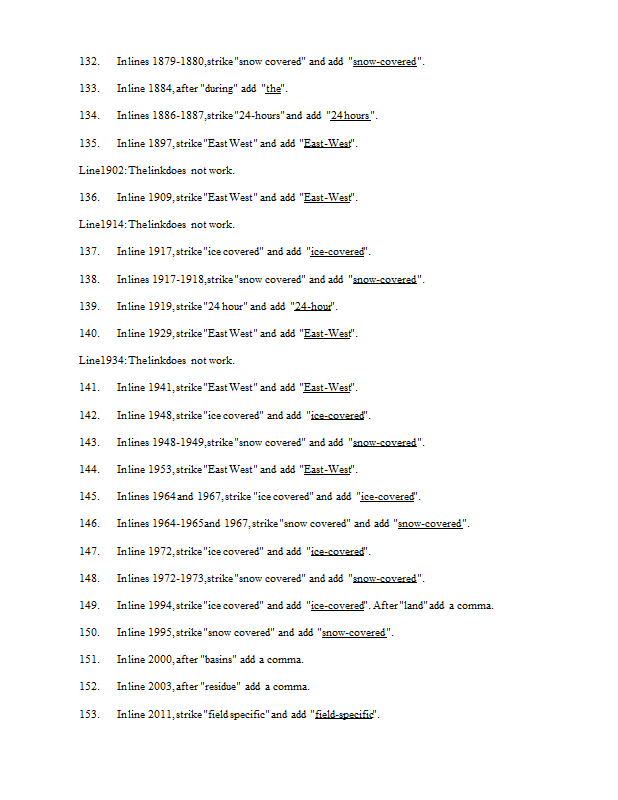 132. In lines 1879-1880, strike "snow covered" and add "snow-covered".

133. In line 1884, after "during" add "the".

134. In lines 1886-1887, strike "24-hours" and add "24 hours".

135. In line 1897, strike "East West" and add "East-West".

Line 1902: The link does not work.

136. In line 1909, strike "East West" and add "East-West".

Line 1914: The link does not work.

137. In line 1917, strike "ice covered" and add "ice-covered".

138. In lines 1917-1918, strike "snow covered" and add "snow-covered".

139. In line 1919, strike "24 hour" and add "24-hour".

140. In line 1929, strike "East West" and add "East-West".

Line 1934: The link does not work.

141. In line 1941, strike "East West" and add "East-West".

142. In line 1948, strike "ice covered" and add "ice-covered".

143. In lines 1948-1949, strike "snow covered" and add "snow-covered".

144. In line 1953, strike "East West" and add "East-West".

145. In lines 1964 and 1967, strike "ice covered" and add "ice-covered".

146. In lines 1964-1965 and 1967, strike "snow covered" and add "snow-covered".

147. In line 1972, strike "ice covered" and add "ice-covered".

148. In lines 1972-1973, strike "snow covered" and add "snow-covered".

149. In line 1994, strike "ice covered" and add "ice-covered". After "land" add a comma.

150. In line 1995, strike "snow covered" and add "snow-covered".

151. In line 2000, after "basins" add a comma.

152. In line 2003, after "residue" add a comma.

153. In line 2011, strike "field specific" and add "field-specific".